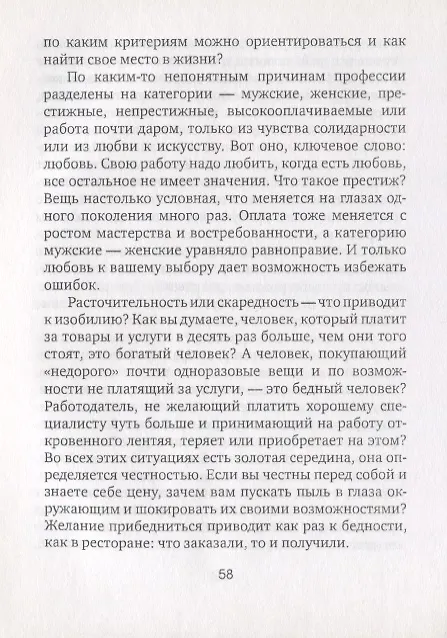 по каким критериям можно ориентироваться и как найти свое место в жизни?

По каким-то непонятным причинам профессии разделены на категории — мужские, женские, престижные, непрестижные, высокооплачиваемые или работа почти даром, только из чувства солидарности или из любви к искусству. Вот оно, ключевое слово: любовь. Свою работу надо любить, когда есть любовь, все остальное не имеет значения. Что такое престиж? Вещь настолько условная, что меняется на глазах одного поколения много раз. Оплата тоже меняется с ростом мастерства и востребованности, а категорию мужские — женские уравняло равноправие. И только любовь к вашему выбору дает возможность избежать ошибок.

Расточительность или скаредность — что приводит к изобилию? Как вы думаете, человек, который платит за товары и услуги в десять раз больше, чем они того стоят, это богатый человек? А человек, покупающий «недорого» почти одноразовые вещи и по возможности не платящий за услуги, — это бедный человек? Работодатель, не желающий платить хорошему специалисту чуть больше и принимающий на работу откровенного лентяя, теряет или приобретает на этом? Во всех этих ситуациях есть золотая середина, она определяется честностью. Если вы честны перед собой и знаете себе цену, зачем вам пускать пыль в глаза окружающим и шокировать их своими возможностями? Желание прибедниться приводит как раз к бедности, как в ресторане: что заказали, то и получили.

58